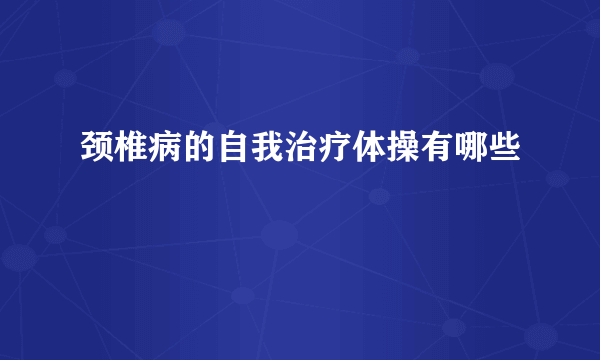 颈椎病的自我治疗体操有哪些